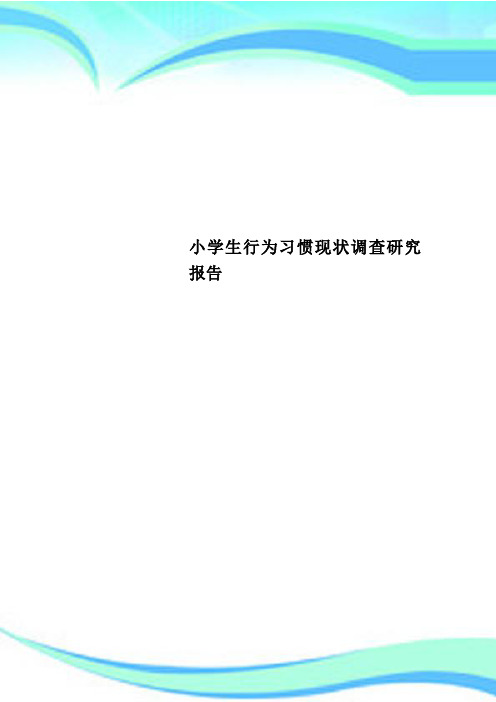 小学生行为习惯现状调查研究报告